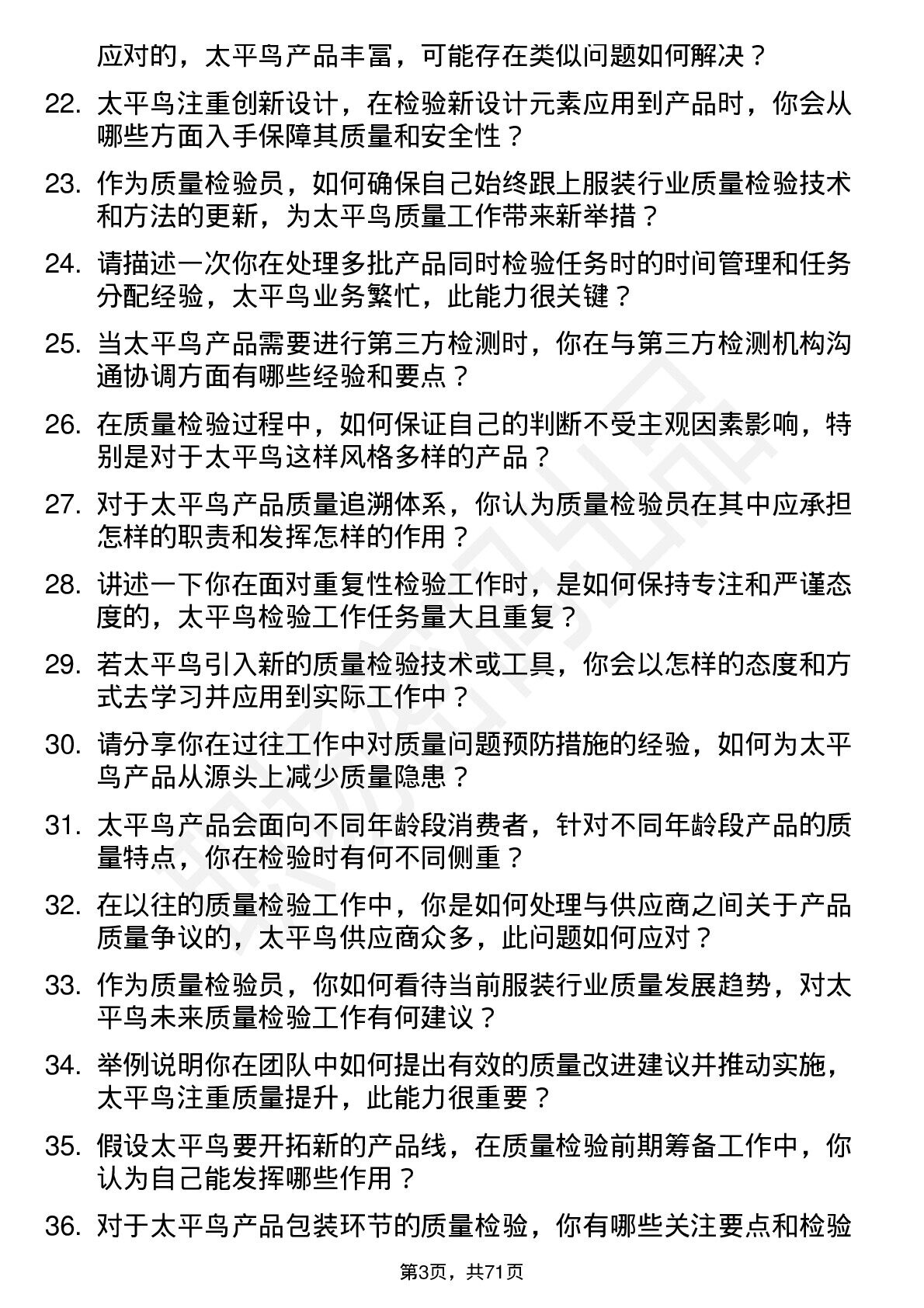 应对的，太平鸟产品丰富，可能存在类似问题如何解决？

22. 太平鸟注重创新设计，在检验新设计元素应用到产品时，你会从哪些方面入手保障其质量和安全性？

23. 作为质量检验员，如何确保自己始终跟上服装行业质量检验技术和方法的更新，为太平鸟质量工作带来新举措？

24. 请描述一次你在处理多批产品同时检验任务时的时间管理和任务分配经验，太平鸟业务繁忙，此能力很关键？

25. 当太平鸟产品需要进行第三方检测时，你在与第三方检测机构沟通协调方面有哪些经验和要点？

26. 在质量检验过程中，如何保证自己的判断不受主观因素影响，特别是对于太平鸟这样风格多样的产品？

27. 对于太平鸟产品质量追溯体系，你认为质量检验员在其中应承担怎样的职责和发挥怎样的作用？

28. 讲述一下你在面对重复性检验工作时，是如何保持专注和严谨态度的，太平鸟检验工作任务量大且重复？

29. 若太平鸟引入新的质量检验技术或工具，你会以怎样的态度和方式去学习并应用到实际工作中？

30. 请分享你在过往工作中对质量问题预防措施的经验，如何为太平鸟产品从源头上减少质量隐患？

31. 太平鸟产品会面向不同年龄段消费者，针对不同年龄段产品的质量特点，你在检验时有何不同侧重？

32. 在以往的质量检验工作中，你是如何处理与供应商之间关于产品质量争议的，太平鸟供应商众多，此问题如何应对？

33. 作为质量检验员，你如何看待当前服装行业质量发展趋势，对太平鸟未来质量检验工作有何建议？

34. 举例说明你在团队中如何提出有效的质量改进建议并推动实施，太平鸟注重质量提升，此能力很重要？

35. 假设太平鸟要开拓新的产品线，在质量检验前期筹备工作中，你认为自己能发挥哪些作用？

36. 对于太平鸟产品包装环节的质量检验，你有哪些关注要点和检验

第3页，共71页